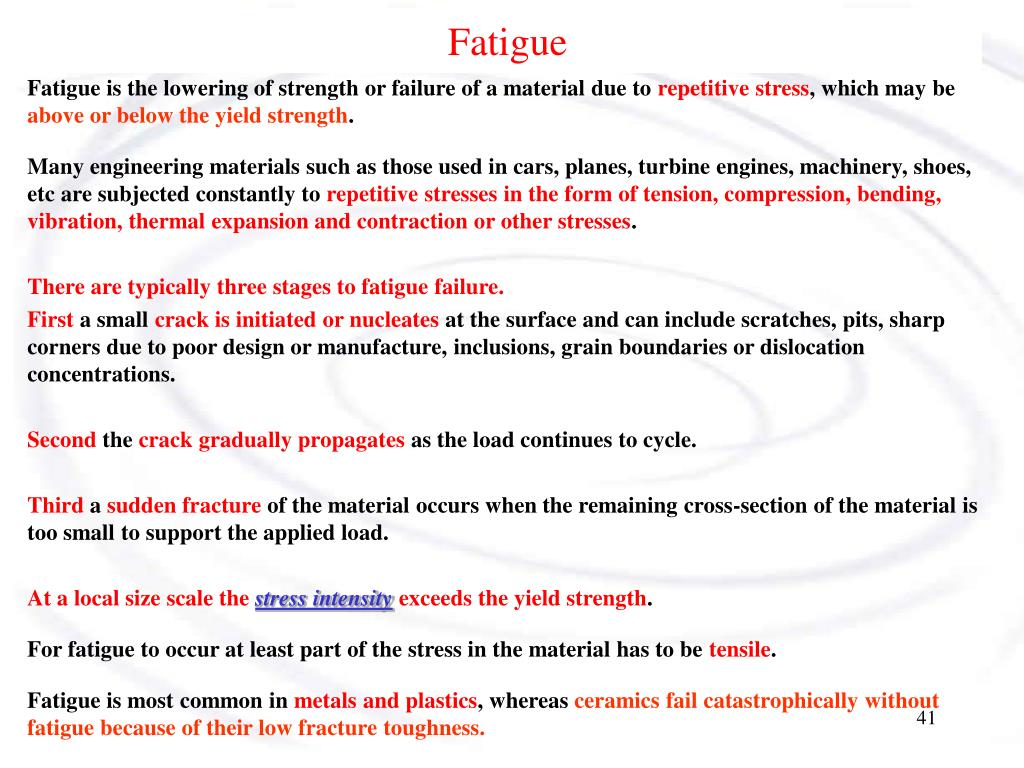 Fatigue

Fatigue is the lowering of strength or failure of a material due to repetitive stress, which may be above or below the yield strength.

Many engineering materials such as those used in cars, planes, turbine engines, machinery, shoes, etc are subjected constantly to repetitive stresses in the form of tension, compression, bending, vibration, thermal expansion and contraction or other stresses.

There are typically three stages to fatigue failure.

First a small crack is initiated or nucleates at the surface and can include scratches, pits, sharp corners due to poor design or manufacture, inclusions, grain boundaries or dislocation concentrations.

Second the crack gradually propagates as the load continues to cycle.

Third a sudden fracture of the material occurs when the remaining cross-section of the material is too small to support the applied load.

At a local size scale the stress intensity exceeds the yield strength.

For fatigue to occur at least part of the stress in the material has to be tensile.

Fatigue is most common in metals and plastics, whereas ceramics fail catastrophically without fatigue because of their low fracture toughness.

41